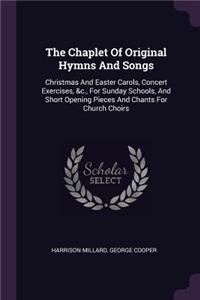 The Chaplet Of Original Hymns And Songs

Christmas And Easter Carols, Concert Exercises, &c., For Sunday Schools, And Short Opening Pieces And Chants For Church Choirs

Scholar SELECT

HARRISON MILLARD, GEORGE COOPER